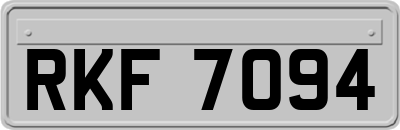 RKF 7094